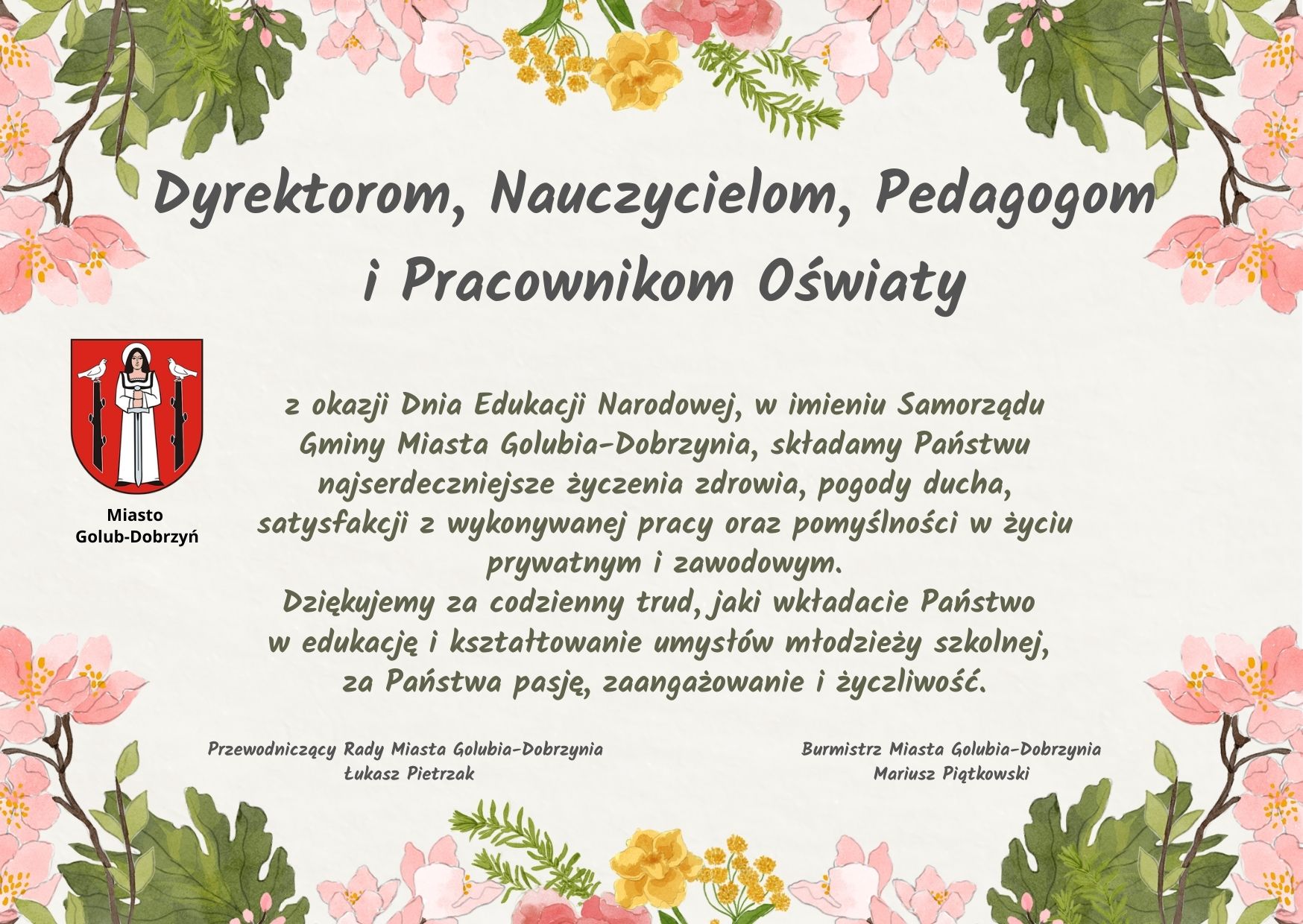 Dyrektorom, Nauczycielom, Pedagogom i Pracownikom Oświaty

Miasto Golub-Dobrzyń

z okazji Dnia Edukacji Narodowej, w imieniu Samorządu Gminy Miasta Golubia-Dobrzynia, składamy Państwu najserdeczniejsze życzenia zdrowia, pogody ducha, satysfakcji z wykonywanej pracy oraz pomyślności w życiu prywatnym i zawodowym.
Dziękujemy za codzienny trud, jaki wkładacie Państwo w edukację i kształtowanie umysłów młodzieży szkolnej, za Państwa pasję, zaangażowanie i życzliwość.

Przewodniczący Rady Miasta Golubia-Dobrzynia
Łukasz Pietrzak

Burmistrz Miasta Golubia-Dobrzynia
Mariusz Piątkowski